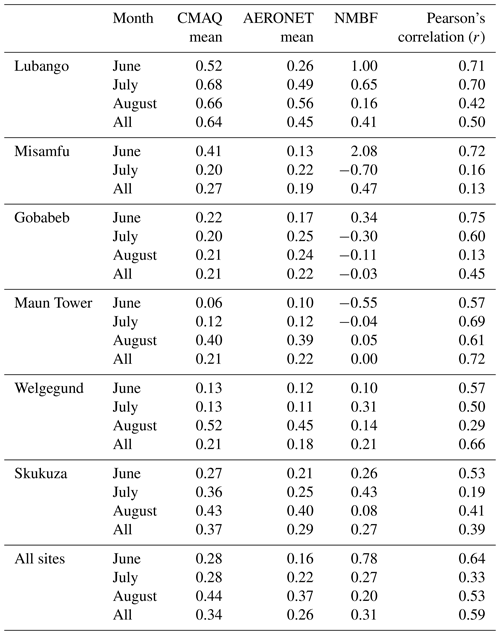 |  | Month | CMAQ mean | AERONET mean | NMBF | Pearson's correlation ($r$) |
|---|---|---|---|---|---|
| Lubango | June | 0.52 | 0.26 | 1.00 | 0.71 |
|  | July | 0.68 | 0.49 | 0.65 | 0.70 |
|  | August | 0.66 | 0.56 | 0.16 | 0.42 |
|  | All | 0.64 | 0.45 | 0.41 | 0.50 |
| Misamfu | June | 0.41 | 0.13 | 2.08 | 0.72 |
|  | July | 0.20 | 0.22 | −0.70 | 0.16 |
|  | All | 0.27 | 0.19 | 0.47 | 0.13 |
| Gobabeb | June | 0.22 | 0.17 | 0.34 | 0.75 |
|  | July | 0.20 | 0.25 | −0.30 | 0.60 |
|  | August | 0.21 | 0.24 | −0.11 | 0.13 |
|  | All | 0.21 | 0.22 | −0.03 | 0.45 |
| Maun Tower | June | 0.06 | 0.10 | −0.55 | 0.57 |
|  | July | 0.12 | 0.12 | −0.04 | 0.69 |
|  | August | 0.40 | 0.39 | 0.05 | 0.61 |
|  | All | 0.21 | 0.22 | 0.00 | 0.72 |
| Welgegund | June | 0.13 | 0.12 | 0.10 | 0.57 |
|  | July | 0.13 | 0.11 | 0.31 | 0.50 |
|  | August | 0.52 | 0.45 | 0.14 | 0.29 |
|  | All | 0.21 | 0.18 | 0.21 | 0.66 |
| Skukuza | June | 0.27 | 0.21 | 0.26 | 0.53 |
|  | July | 0.36 | 0.25 | 0.43 | 0.19 |
|  | August | 0.43 | 0.40 | 0.08 | 0.41 |
|  | All | 0.37 | 0.29 | 0.27 | 0.39 |
| All sites | June | 0.28 | 0.16 | 0.78 | 0.64 |
|  | July | 0.28 | 0.22 | 0.27 | 0.33 |
|  | August | 0.44 | 0.37 | 0.20 | 0.53 |
|  | All | 0.34 | 0.26 | 0.31 | 0.59 |